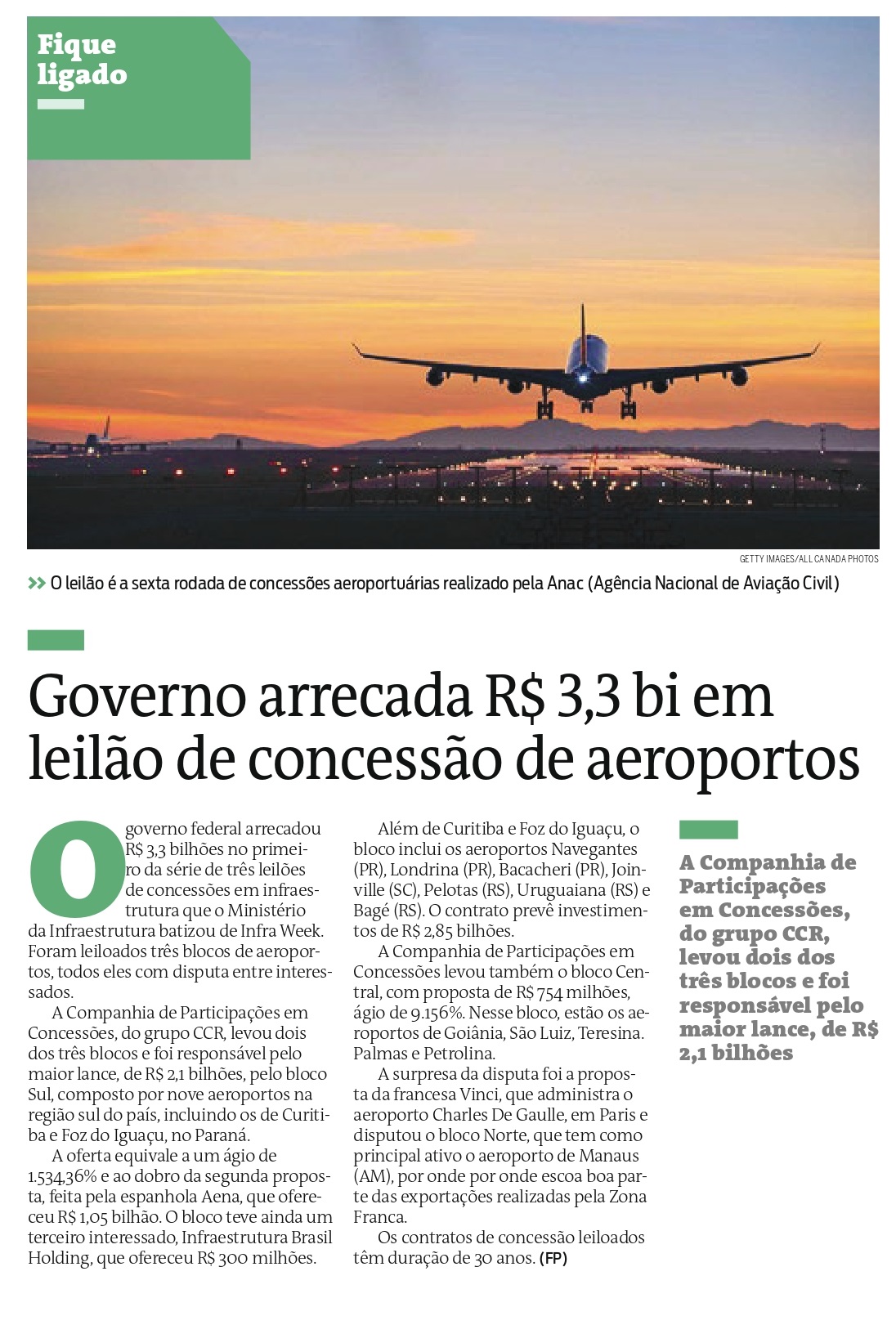 Fique ligado

GETTY IMAGES/ALL CANADA PHOTOS

>> O leilão é a sexta rodada de concessões aeroportuárias realizado pela Anac (Agência Nacional de Aviação Civil)

Governo arrecada R$ 3,3 bi em leilão de concessão de aeroportos

O governo federal arrecadou R$ 3,3 bilhões no primeiro da série de três leilões de concessões em infraestrutura que o Ministério da Infraestrutura batizou de Infra Week. Foram leiloados três blocos de aeroportos, todos eles com disputa entre interessados.

A Companhia de Participações em Concessões, do grupo CCR, levou dois dos três blocos e foi responsável pelo maior lance, de R$ 2,1 bilhões, pelo bloco Sul, composto por nove aeroportos na região sul do país, incluindo os de Curitiba e Foz do Iguaçu, no Paraná.

A oferta equivale a um ágio de 1.534,36% e ao dobro da segunda proposta, feita pela espanhola Aena, que ofereceu R$ 1,05 bilhão. O bloco teve ainda um terceiro interessado, Infraestrutura Brasil Holding, que ofereceu R$ 300 milhões.

Além de Curitiba e Foz do Iguaçu, o bloco inclui os aeroportos Navegantes (PR), Londrina (PR), Bacacheri (PR), Joinville (SC), Pelotas (RS), Uruguaiana (RS) e Bagé (RS). O contrato prevê investimentos de R$ 2,85 bilhões.

A Companhia de Participações em Concessões levou também o bloco Central, com proposta de R$ 754 milhões, ágio de 9.156%. Nesse bloco, estão os aeroportos de Goiânia, São Luiz, Teresina. Palmas e Petrolina.

A surpresa da disputa foi a proposta da francesa Vinci, que administra o aeroporto Charles De Gaulle, em Paris e disputou o bloco Norte, que tem como principal ativo o aeroporto de Manaus (AM), por onde por onde escoa boa parte das exportações realizadas pela Zona Franca.

Os contratos de concessão leiloados têm duração de 30 anos. (FP)

A Companhia de Participações em Concessões, do grupo CCR, levou dois dos três blocos e foi responsável pelo maior lance, de R$ 2,1 bilhões